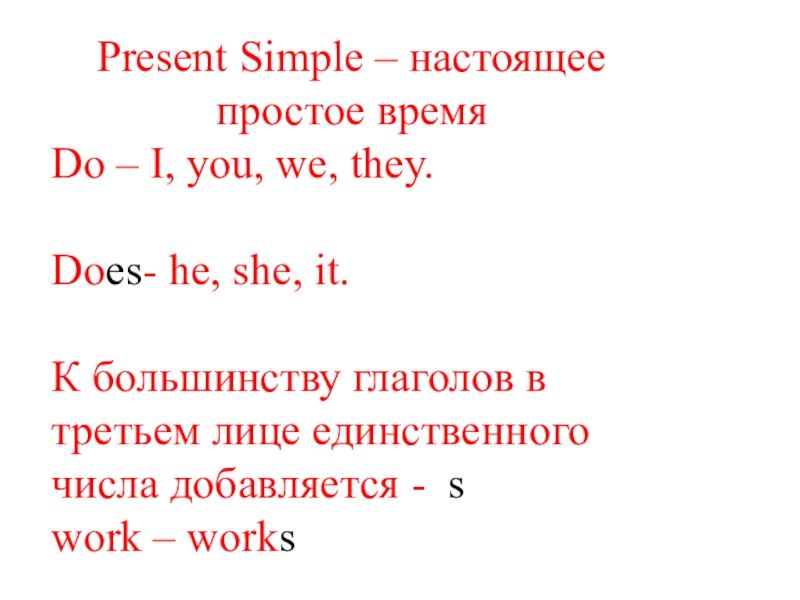 Present Simple – настоящее простое время

Do – I, you, we, they.

Does- he, she, it.

К большинству глаголов в третьем лице единственного числа добавляется - s

work – works